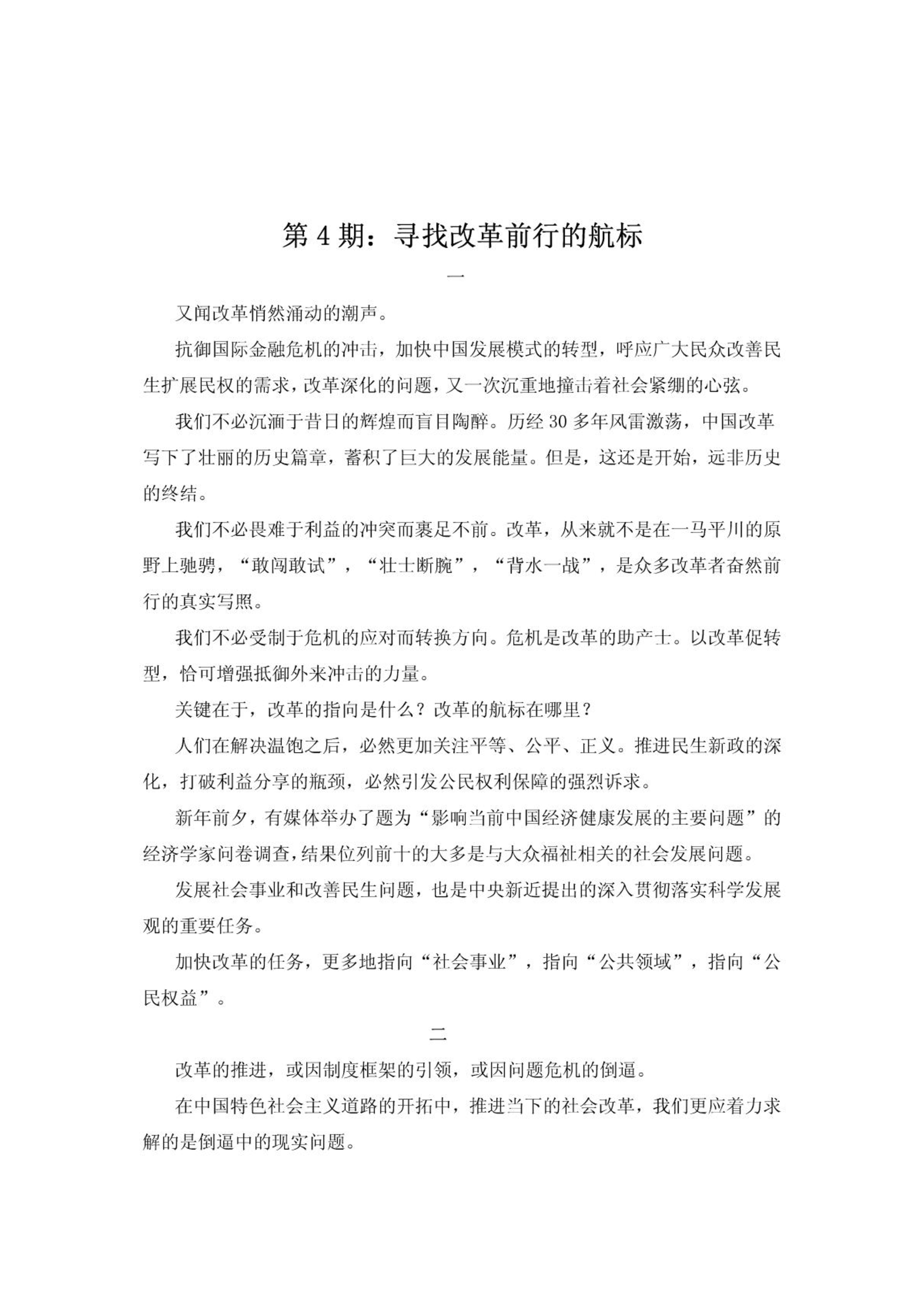 第 4 期：寻找改革前行的航标

一

又闻改革悄然涌动的潮声。

抗御国际金融危机的冲击，加快中国发展模式的转型，呼应广大民众改善民生扩展民权的需求，改革深化的问题，又一次沉重地撞击着社会紧绷的心弦。

我们不必沉湎于昔日的辉煌而盲目陶醉。历经 30 多年风雷激荡，中国改革写下了壮丽的历史篇章，蓄积了巨大的发展能量。但是，这还是开始，远非历史的终结。

我们不必畏难于利益的冲突而裹足不前。改革，从来就不是在一马平川的原野上驰骋，“敢闯敢试”，“壮士断腕”，“背水一战”，是众多改革者奋然前行的真实写照。

我们不必受制于危机的应对而转换方向。危机是改革的助产士。以改革促转型，恰可增强抵御外来冲击的力量。

关键在于，改革的指向是什么？改革的航标在哪里？

人们在解决温饱之后，必然更加关注平等、公平、正义。推进民生新政的深化，打破利益分享的瓶颈，必然引发公民权利保障的强烈诉求。

新年前夕，有媒体举办了题为“影响当前中国经济健康发展的主要问题”的经济学家问卷调查，结果位列前十的大多是与大众福祉相关的社会发展问题。

发展社会事业和改善民生问题，也是中央新近提出的深入贯彻落实科学发展观的重要任务。

加快改革的任务，更多地指向“社会事业”，指向“公共领域”，指向“公民权益”。

二

改革的推进，或因制度框架的引领，或因问题危机的倒逼。

在中国特色社会主义道路的开拓中，推进当下的社会改革，我们更应着力求解的是倒逼中的现实问题。